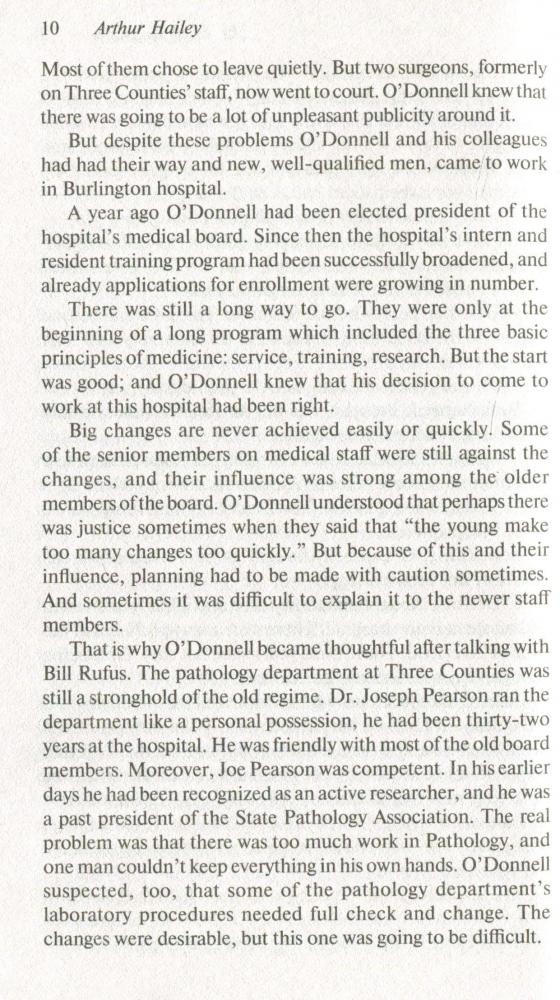 10 Arthur Hailey

Most of them chose to leave quietly. But two surgeons, formerly on Three Counties' staff, now went to court. O'Donnell knew that there was going to be a lot of unpleasant publicity around it.

But despite these problems O'Donnell and his colleagues had had their way and new, well-qualified men, came to work in Burlington hospital.

A year ago O'Donnell had been elected president of the hospital's medical board. Since then the hospital's intern and resident training program had been successfully broadened, and already applications for enrollment were growing in number.

There was still a long way to go. They were only at the beginning of a long program which included the three basic principles of medicine: service, training, research. But the start was good; and O'Donnell knew that his decision to come to work at this hospital had been right.

Big changes are never achieved easily or quickly. Some of the senior members on medical staff were still against the changes, and their influence was strong among the older members of the board. O'Donnell understood that perhaps there was justice sometimes when they said that "the young make too many changes too quickly." But because of this and their influence, planning had to be made with caution sometimes. And sometimes it was difficult to explain it to the newer staff members.

That is why O'Donnell became thoughtful after talking with Bill Rufus. The pathology department at Three Counties was still a stronghold of the old regime. Dr. Joseph Pearson ran the department like a personal possession, he had been thirty-two years at the hospital. He was friendly with most of the old board members. Moreover, Joe Pearson was competent. In his earlier days he had been recognized as an active researcher, and he was a past president of the State Pathology Association. The real problem was that there was too much work in Pathology, and one man couldn't keep everything in his own hands. O'Donnell suspected, too, that some of the pathology department's laboratory procedures needed full check and change. The changes were desirable, but this one was going to be difficult.